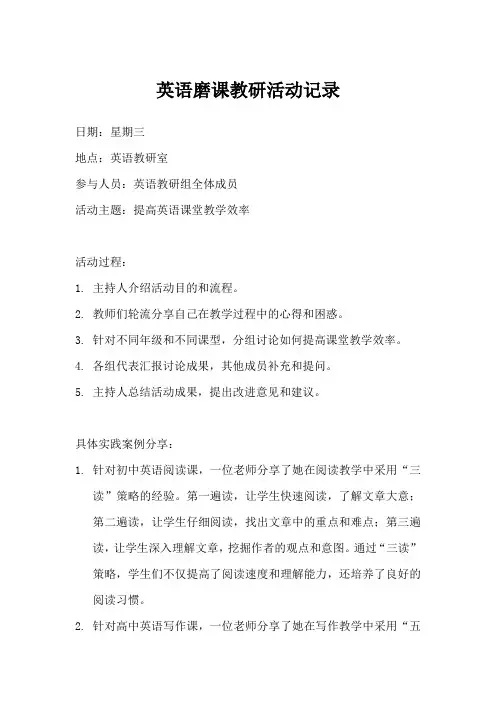 英语磨课教研活动记录

日期：星期三

地点：英语教研室

参与人员：英语教研组全体成员

活动主题：提高英语课堂教学效率

活动过程：

1. 主持人介绍活动目的和流程。

2. 教师们轮流分享自己在教学过程中的心得和困惑。

3. 针对不同年级和不同课型，分组讨论如何提高课堂教学效率。

4. 各组代表汇报讨论成果，其他成员补充和提问。

5. 主持人总结活动成果，提出改进意见和建议。

具体实践案例分享：

1. 针对初中英语阅读课，一位老师分享了她在阅读教学中采用“三读”策略的经验。第一遍读，让学生快速阅读，了解文章大意；第二遍读，让学生仔细阅读，找出文章中的重点和难点；第三遍读，让学生深入理解文章，挖掘作者的观点和意图。通过“三读”策略，学生们不仅提高了阅读速度和理解能力，还培养了良好的阅读习惯。

2. 针对高中英语写作课，一位老师分享了她在写作教学中采用“五